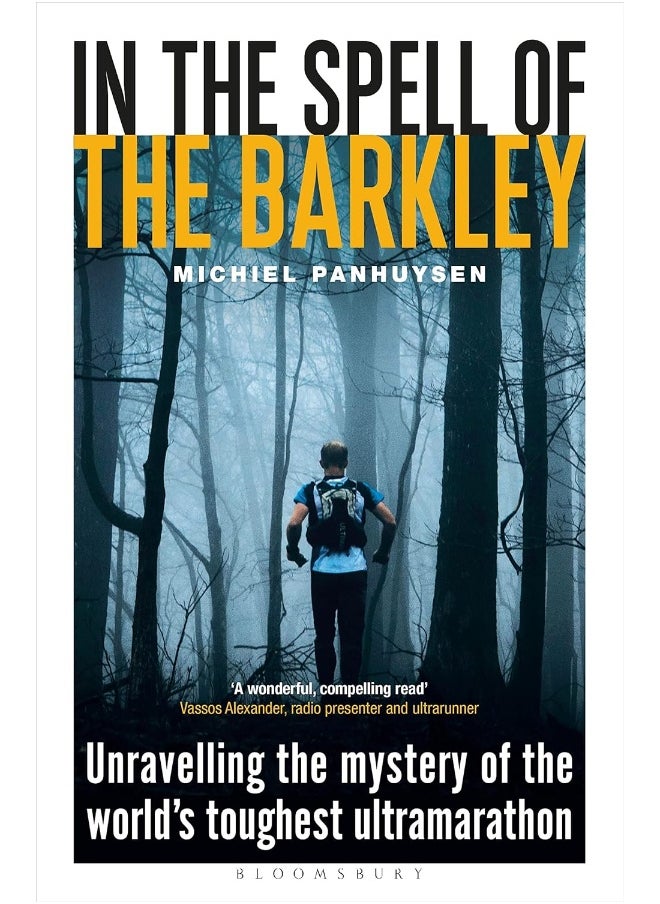 IN THE SPELL OF
THE BARKLEY

MICHIEL PANHUYSEN

'A wonderful, compelling read'
Vassos Alexander, radio presenter and ultrarunner

Unravelling the mystery of the world's toughest ultramarathon

BLOOMSBURY